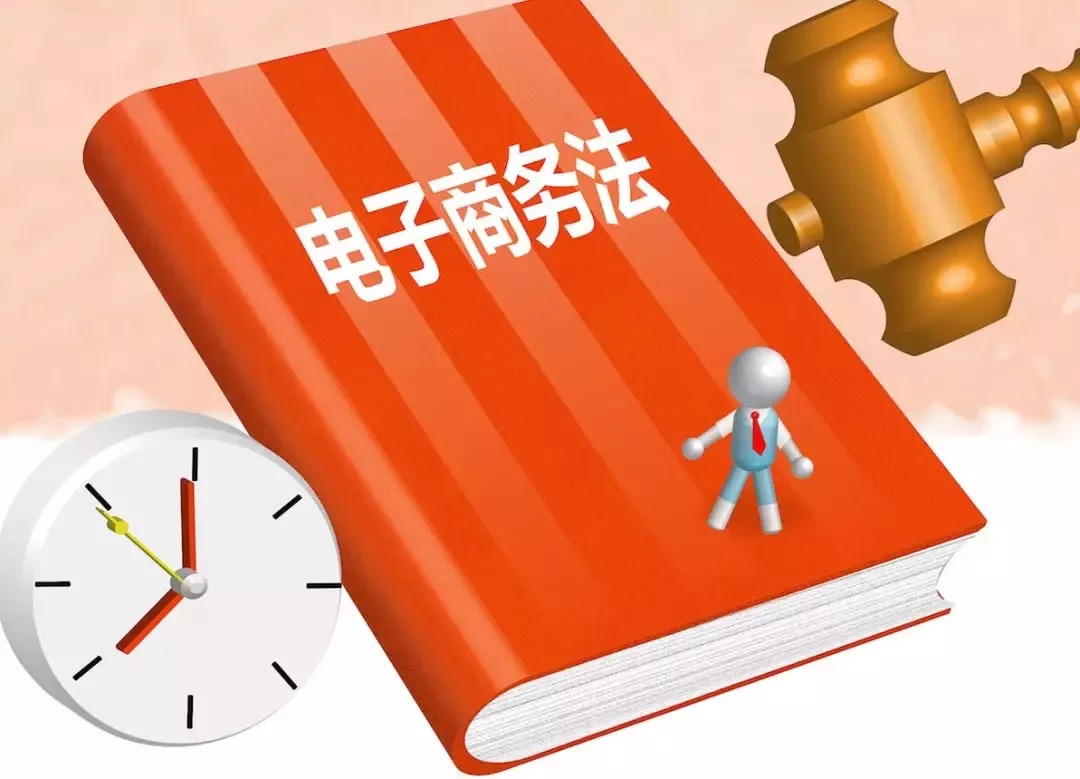 电子商务法